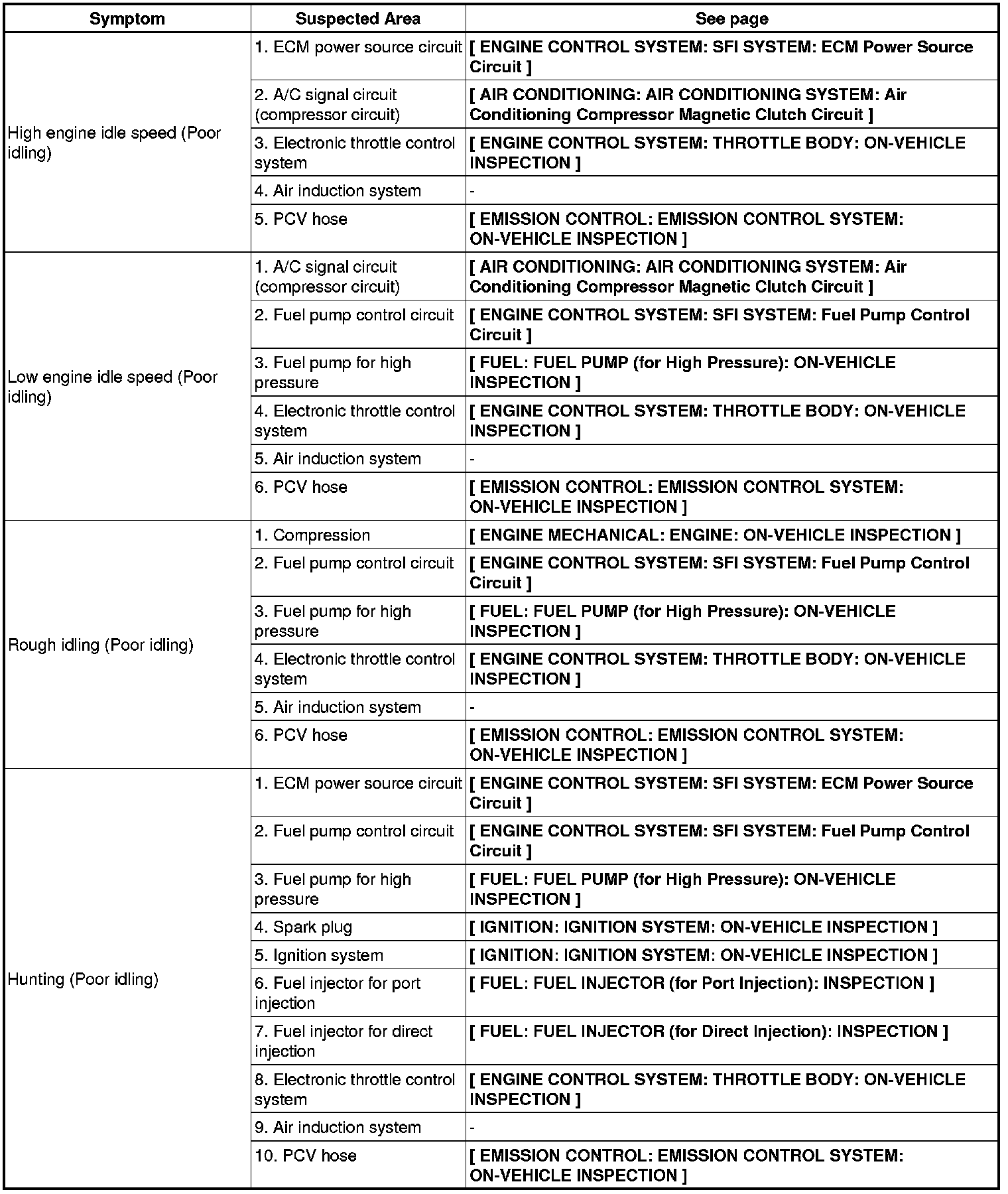 | Symptom | Suspected Area | See page |
|---|---|---|
| High engine idle speed (Poor idling) | 1. ECM power source circuit | [ ENGINE CONTROL SYSTEM: SFI SYSTEM: ECM Power Source Circuit ] |
| | 2. A/C signal circuit (compressor circuit) | [ AIR CONDITIONING: AIR CONDITIONING SYSTEM: Air Conditioning Compressor Magnetic Clutch Circuit ] |
| | 3. Electronic throttle control system | [ ENGINE CONTROL SYSTEM: THROTTLE BODY: ON-VEHICLE INSPECTION ] |
| | 4. Air induction system | - |
| | 5. PCV hose | [ EMISSION CONTROL: EMISSION CONTROL SYSTEM: ON-VEHICLE INSPECTION ] |
| Low engine idle speed (Poor idling) | 1. A/C signal circuit (compressor circuit) | [ AIR CONDITIONING: AIR CONDITIONING SYSTEM: Air Conditioning Compressor Magnetic Clutch Circuit ] |
| | 2. Fuel pump control circuit | [ ENGINE CONTROL SYSTEM: SFI SYSTEM: Fuel Pump Control Circuit ] |
| | 3. Fuel pump for high pressure | [ FUEL: FUEL PUMP (for High Pressure): ON-VEHICLE INSPECTION ] |
| | 4. Electronic throttle control system | [ ENGINE CONTROL SYSTEM: THROTTLE BODY: ON-VEHICLE INSPECTION ] |
| | 5. Air induction system | - |
| | 6. PCV hose | [ EMISSION CONTROL: EMISSION CONTROL SYSTEM: ON-VEHICLE INSPECTION ] |
| Rough idling (Poor idling) | 1. Compression | [ ENGINE MECHANICAL: ENGINE: ON-VEHICLE INSPECTION ] |
| | 2. Fuel pump control circuit | [ ENGINE CONTROL SYSTEM: SFI SYSTEM: Fuel Pump Control Circuit ] |
| | 3. Fuel pump for high pressure | [ FUEL: FUEL PUMP (for High Pressure): ON-VEHICLE INSPECTION ] |
| | 4. Electronic throttle control system | [ ENGINE CONTROL SYSTEM: THROTTLE BODY: ON-VEHICLE INSPECTION ] |
| | 5. Air induction system | - |
| | 6. PCV hose | [ EMISSION CONTROL: EMISSION CONTROL SYSTEM: ON-VEHICLE INSPECTION ] |
| Hunting (Poor idling) | 1. ECM power source circuit | [ ENGINE CONTROL SYSTEM: SFI SYSTEM: ECM Power Source Circuit ] |
| | 2. Fuel pump control circuit | [ ENGINE CONTROL SYSTEM: SFI SYSTEM: Fuel Pump Control Circuit ] |
| | 3. Fuel pump for high pressure | [ FUEL: FUEL PUMP (for High Pressure): ON-VEHICLE INSPECTION ] |
| | 4. Spark plug | [ IGNITION: IGNITION SYSTEM: ON-VEHICLE INSPECTION ] |
| | 5. Ignition system | [ IGNITION: IGNITION SYSTEM: ON-VEHICLE INSPECTION ] |
| | 6. Fuel injector for port injection | [ FUEL: FUEL INJECTOR (for Port Injection): INSPECTION ] |
| | 7. Fuel injector for direct injection | [ FUEL: FUEL INJECTOR (for Direct Injection): INSPECTION ] |
| | 8. Electronic throttle control system | [ ENGINE CONTROL SYSTEM: THROTTLE BODY: ON-VEHICLE INSPECTION ] |
| | 9. Air induction system | - |
| | 10. PCV hose | [ EMISSION CONTROL: EMISSION CONTROL SYSTEM: ON-VEHICLE INSPECTION ] |